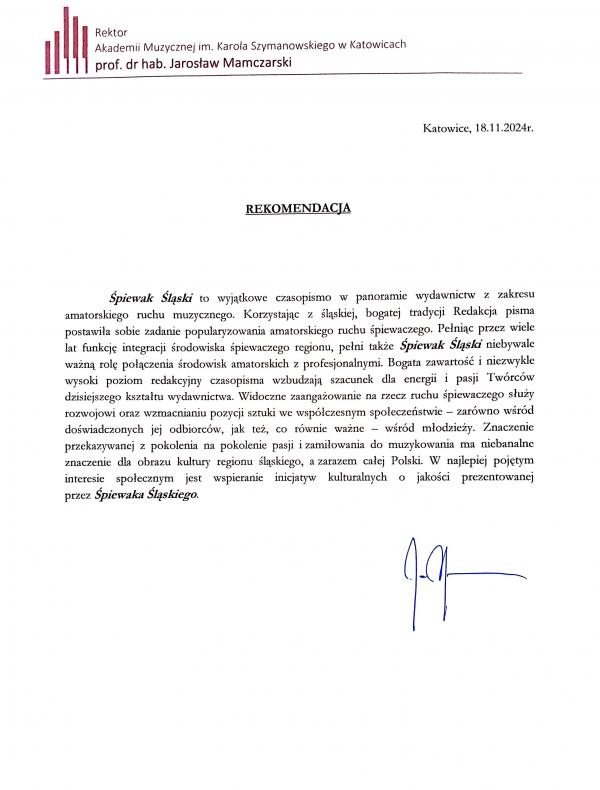 Rektor
Akademii Muzycznej im. Karola Szymanowskiego w Katowicach
prof. dr hab. Jarosław Mamczarski

Katowice, 18.11.2024r.

REKOMENDACJA

Śpiewak Śląski to wyjątkowe czasopismo w panoramie wydawnictw z zakresu amatorskiego ruchu muzycznego. Korzystając z śląskiej, bogatej tradycji Redakcja pisma postawiła sobie zadanie popularyzowania amatorskiego ruchu śpiewaczego. Pełniąc przez wiele lat funkcję integracji środowiska śpiewaczego regionu, pełni także Śpiewak Śląski niebywale ważną rolę połączenia środowisk amatorskich z profesjonalnymi. Bogata zawartość i niezwykle wysoki poziom redakcyjny czasopisma wzbudzają szacunek dla energii i pasji Twórców dzisiejszego kształtu wydawnictwa. Widoczne zaangażowanie na rzecz ruchu śpiewaczego służy rozwojowi oraz wzmacnianiu pozycji sztuki we współczesnym społeczeństwie – zarówno wśród doświadczonych jej odbiorców, jak też, co równie ważne – wśród młodzieży. Znaczenie przekazywanej z pokolenia na pokolenie pasji i zamiłowania do muzykowania ma niebanalne znaczenie dla obrazu kultury regionu śląskiego, a zarazem całej Polski. W najlepiej pojętym interesie społecznym jest wspieranie inicjatyw kulturalnych o jakości prezentowanej przez Śpiewaka Śląskiego.